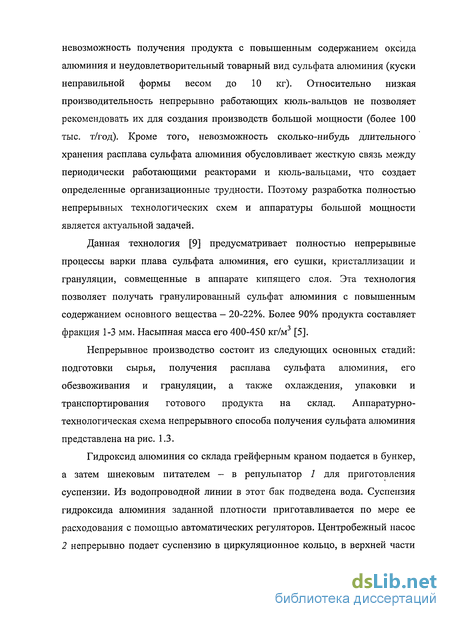 невозможность получения продукта с повышенным содержанием оксида алюминия и неудовлетворительный товарный вид сульфата алюминия (куски неправильной формы весом до 10 кг). Относительно низкая производительность непрерывно работающих кюль-вальцов не позволяет рекомендовать их для создания производств большой мощности (более 100 тыс. т/год). Кроме того, невозможность сколько-нибудь длительного хранения расплава сульфата алюминия обусловливает жесткую связь между периодически работающими реакторами и кюль-вальцами, что создает определенные организационные трудности. Поэтому разработка полностью непрерывных технологических схем и аппаратуры большой мощности является актуальной задачей.

Данная технология [9] предусматривает полностью непрерывные процессы варки плава сульфата алюминия, его сушки, кристаллизации и грануляции, совмещенные в аппарате кипящего слоя. Эта технология позволяет получать гранулированный сульфат алюминия с повышенным содержанием основного вещества – 20-22%. Более 90% продукта составляет фракция 1-3 мм. Насыпная масса его 400-450 кг/м$^3$ [5].

Непрерывное производство состоит из следующих основных стадий: подготовки сырья, получения расплава сульфата алюминия, его обезвоживания и грануляции, а также охлаждения, упаковки и транспортирования готового продукта на склад. Аппаратурно-технологическая схема непрерывного способа получения сульфата алюминия представлена на рис. 1.3.

Гидроксид алюминия со склада грейферным краном подается в бункер, а затем шнековым питателем – в репульпатор 1 для приготовления суспензии. Из водопроводной линии в этот бак подведена вода. Суспензия гидроксида алюминия заданной плотности приготавливается по мере ее расходования с помощью автоматических регуляторов. Центробежный насос 2 непрерывно подает суспензию в циркуляционное кольцо, в верхней части

dsLib.net
библиотека диссертаций